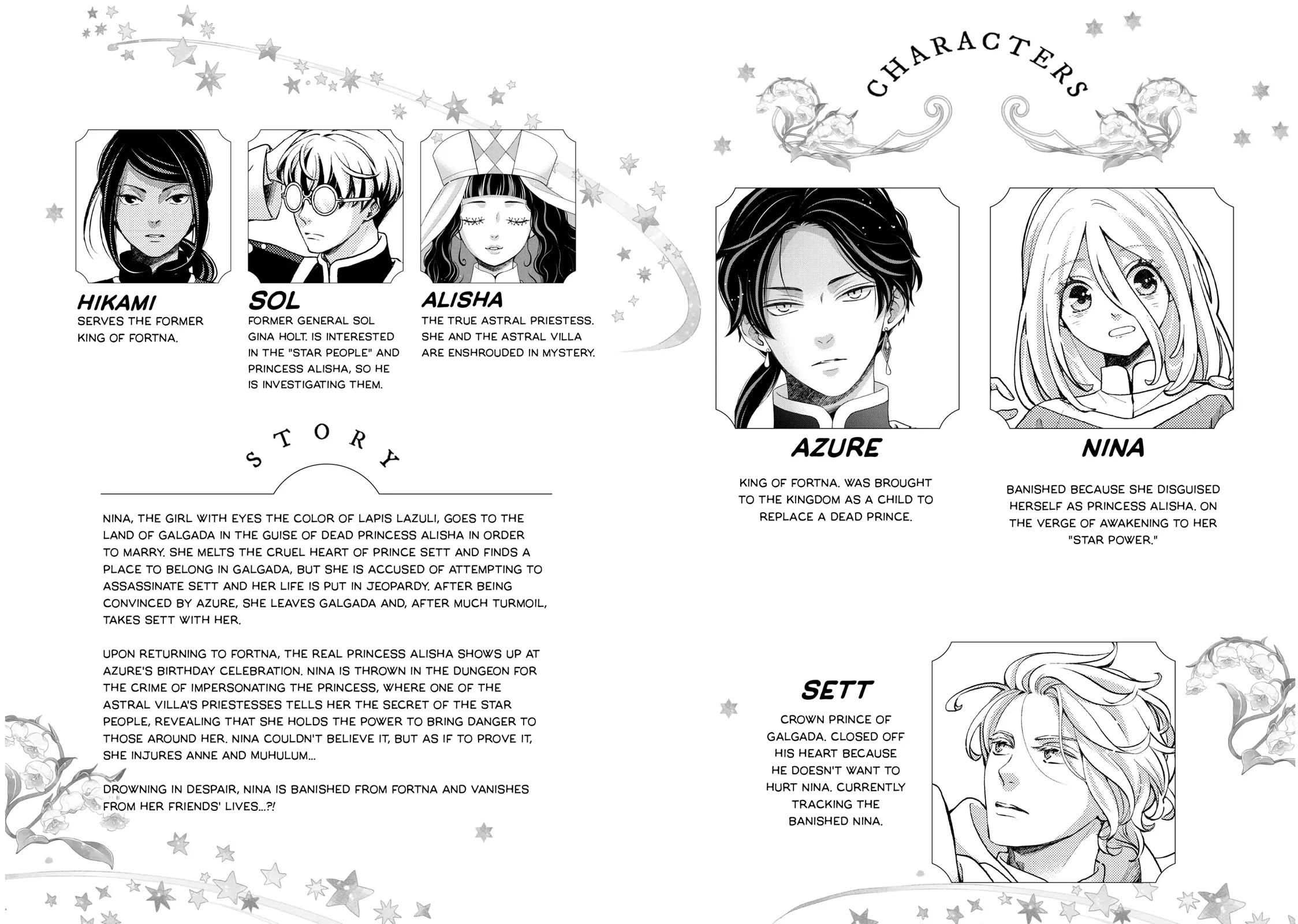 HIKAMI
SERVES THE FORMER KING OF FORTNA.

SOL
FORMER GENERAL SOL GINA HOLT. IS INTERESTED IN THE "STAR PEOPLE" AND PRINCESS ALISHA, SO HE IS INVESTIGATING THEM.

ALISHA
THE TRUE ASTRAL PRIESTESS. SHE AND THE ASTRAL VILLA ARE ENSHROUDED IN MYSTERY.

STORY

NINA, THE GIRL WITH EYES THE COLOR OF LAPIS LAZULI, GOES TO THE LAND OF GALGADA IN THE GUISE OF DEAD PRINCESS ALISHA IN ORDER TO MARRY. SHE MELTS THE CRUEL HEART OF PRINCE SETT AND FINDS A PLACE TO BELONG IN GALGADA, BUT SHE IS ACCUSED OF ATTEMPTING TO ASSASSINATE SETT AND HER LIFE IS PUT IN JEOPARDY. AFTER BEING CONVINCED BY AZURE, SHE LEAVES GALGADA AND, AFTER MUCH TURMOIL, TAKES SETT WITH HER.

UPON RETURNING TO FORTNA, THE REAL PRINCESS ALISHA SHOWS UP AT AZURE'S BIRTHDAY CELEBRATION. NINA IS THROWN IN THE DUNGEON FOR THE CRIME OF IMPERSONATING THE PRINCESS, WHERE ONE OF THE ASTRAL VILLA'S PRIESTESSES TELLS HER THE SECRET OF THE STAR PEOPLE, REVEALING THAT SHE HOLDS THE POWER TO BRING DANGER TO THOSE AROUND HER. NINA COULDN'T BELIEVE IT, BUT AS IF TO PROVE IT, SHE INJURES ANNE AND MUHULUM...

DROWNING IN DESPAIR, NINA IS BANISHED FROM FORTNA AND VANISHES FROM HER FRIENDS' LIVES...?!

CHARACTERS

AZURE
KING OF FORTNA. WAS BROUGHT TO THE KINGDOM AS A CHILD TO REPLACE A DEAD PRINCE.

NINA
BANISHED BECAUSE SHE DISGUISED HERSELF AS PRINCESS ALISHA. ON THE VERGE OF AWAKENING TO HER "STAR POWER."

SETT
CROWN PRINCE OF GALGADA. CLOSED OFF HIS HEART BECAUSE HE DOESN'T WANT TO HURT NINA. CURRENTLY TRACKING THE BANISHED NINA.